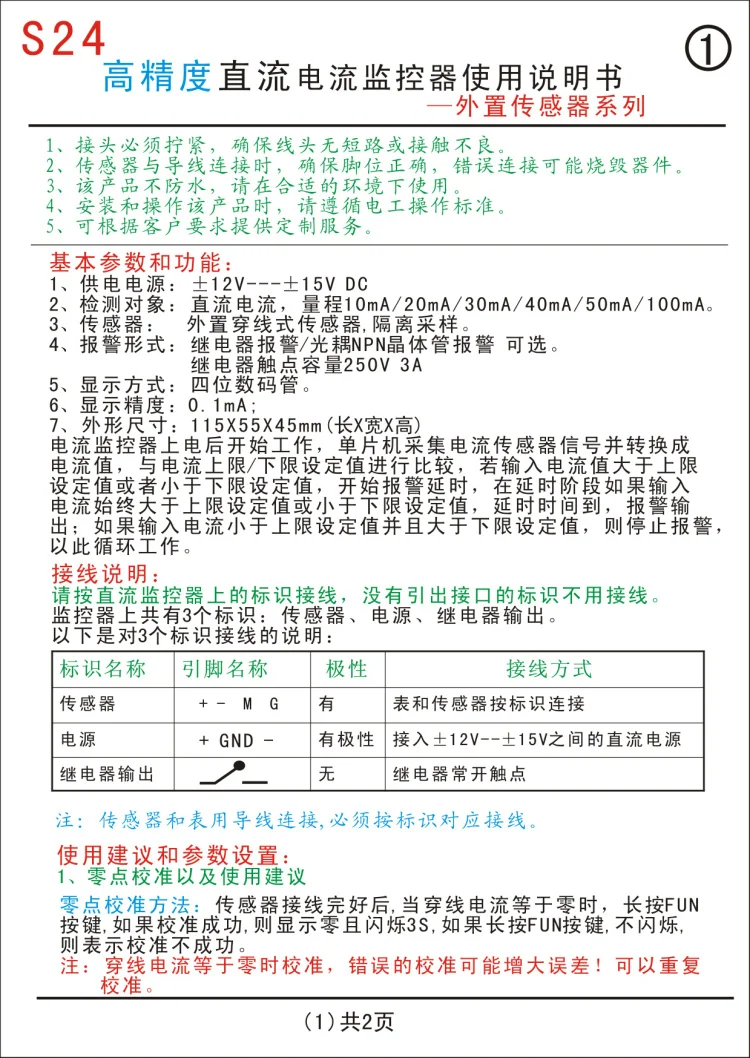 S24

①

高精度直流电流监控器使用说明书
—外置传感器系列

1、接头必须拧紧，确保线头无短路或接触不良。
2、传感器与导线连接时，确保脚位正确，错误连接可能烧毁器件。
3、该产品不防水，请在合适的环境下使用。
4、安装和操作该产品时，请遵循电工操作标准。
5、可根据客户要求提供定制服务。

基本参数和功能：
1、供电电源：±12V---±15V DC
2、检测对象：直流电流，量程10mA/20mA/30mA/40mA/50mA/100mA。
3、传感器： 外置穿线式传感器,隔离采样。
4、报警形式：继电器报警/光耦NPN晶体管报警 可选。
继电器触点容量250V 3A
5、显示方式：四位数码管。
6、显示精度：0.1mA;
7、外形尺寸：115X55X45mm(长X宽X高)
电流监控器上电后开始工作，单片机采集电流传感器信号并转换成电流值，与电流上限/下限设定值进行比较，若输入电流值大于上限设定值或者小于下限设定值，开始报警延时，在延时阶段如果输入电流始终大于上限设定值或小于下限设定值，延时时间到，报警输出；如果输入电流小于上限设定值并且大于下限设定值，则停止报警，以此循环工作。

接线说明：
请按直流监控器上的标识接线，没有引出接口的标识不用接线。
监控器上共有3个标识：传感器、电源、继电器输出。
以下是对3个标识接线的说明：

| 标识名称 | 引脚名称 | 极性 | 接线方式 |
|---|---|---|---|
| 传感器 | + - M G | 有 | 表和传感器按标识连接 |
| 电源 | + GND - | 有极性 | 接入±12V--±15V之间的直流电源 |
| 继电器输出 |  | 无 | 继电器常开触点 |

注：传感器和表用导线连接,必须按标识对应接线。

使用建议和参数设置：
1、零点校准以及使用建议

零点校准方法：传感器接线完好后,当穿线电流等于零时，长按FUN按键,如果校准成功,则显示零且闪烁3S,如果长按FUN按键,不闪烁,则表示校准不成功。
注：穿线电流等于零时校准，错误的校准可能增大误差！可以重复校准。

(1)共2页